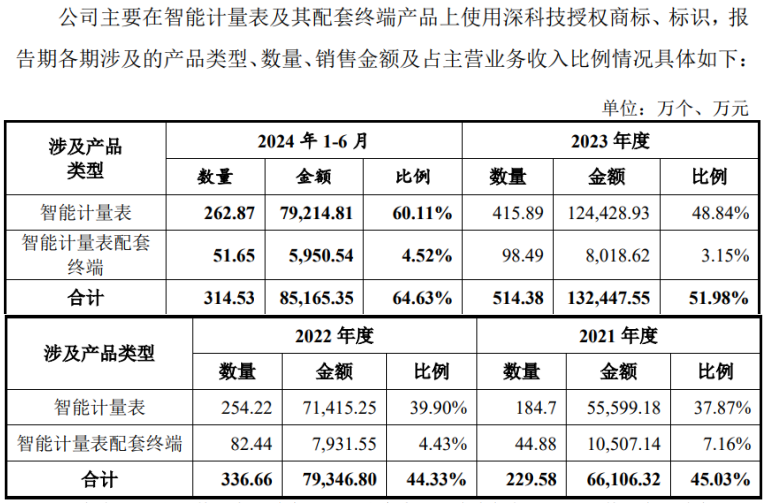 公司主要在智能计量表及其配套终端产品上使用深科技授权商标、标识，报告期各期涉及的产品类型、数量、销售金额及占主营业务收入比例情况具体如下：

单位：万个、万元

| 涉及产品类型 | 2024 年 1-6 月 | | | 2023 年度 | | |
|---|---|---|---|---|---|---|
| | 数量 | 金额 | 比例 | 数量 | 金额 | 比例 |
| 智能计量表 | 262.87 | 79,214.81 | 60.11% | 415.89 | 124,428.93 | 48.84% |
| 智能计量表配套终端 | 51.65 | 5,950.54 | 4.52% | 98.49 | 8,018.62 | 3.15% |
| 合计 | 314.53 | 85,165.35 | 64.63% | 514.38 | 132,447.55 | 51.98% |

| 涉及产品类型 | 2022 年度 | | | 2021 年度 | | |
|---|---|---|---|---|---|---|
| | 数量 | 金额 | 比例 | 数量 | 金额 | 比例 |
| 智能计量表 | 254.22 | 71,415.25 | 39.90% | 184.7 | 55,599.18 | 37.87% |
| 智能计量表配套终端 | 82.44 | 7,931.55 | 4.43% | 44.88 | 10,507.14 | 7.16% |
| 合计 | 336.66 | 79,346.80 | 44.33% | 229.58 | 66,106.32 | 45.03% |